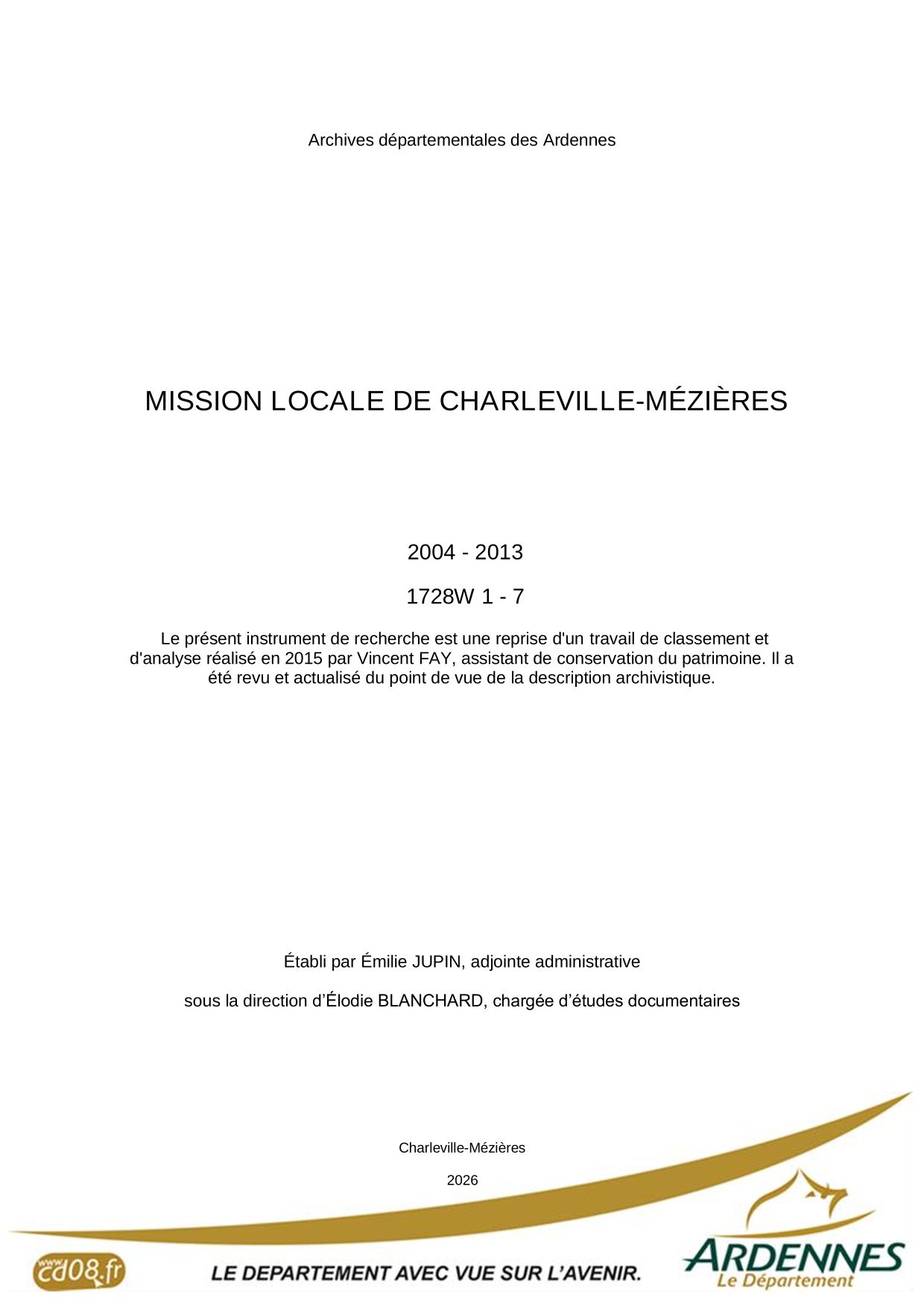 Archives départementales des Ardennes

MISSION LOCALE DE CHARLEVILLE-MÉZIÈRES

2004 - 2013

1728W 1 - 7

Le présent instrument de recherche est une reprise d'un travail de classement et d'analyse réalisé en 2015 par Vincent FAY, assistant de conservation du patrimoine. Il a été revu et actualisé du point de vue de la description archivistique.

Établi par Émilie JUPIN, adjointe administrative

sous la direction d’Élodie BLANCHARD, chargée d’études documentaires

Charleville-Mézières

2026

www.cd08.fr

LE DEPARTEMENT AVEC VUE SUR L’AVENIR.

ARDENNES
Le Département